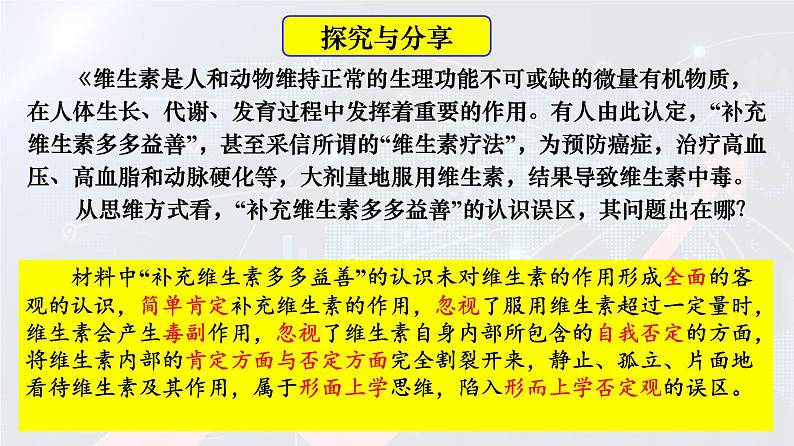 探究与分享

《维生素是人和动物维持正常的生理功能不可或缺的微量有机物质，在人体生长、代谢、发育过程中发挥着重要的作用。有人由此认定，“补充维生素多多益善”，甚至采信所谓的“维生素疗法”，为预防癌症，治疗高血压、高血脂和动脉硬化等，大剂量地服用维生素，结果导致维生素中毒。

从思维方式看，“补充维生素多多益善”的认识误区，其问题出在哪?

材料中“补充维生素多多益善”的认识未对维生素的作用形成全面的客观的认识，简单肯定补充维生素的作用，忽视了服用维生素超过一定量时，维生素会产生毒副作用，忽视了维生素自身内部所包含的自我否定的方面，将维生素内部的肯定方面与否定方面完全割裂开来，静止、孤立、片面地看待维生素及其作用，属于形面上学思维，陷入形而上学否定观的误区。